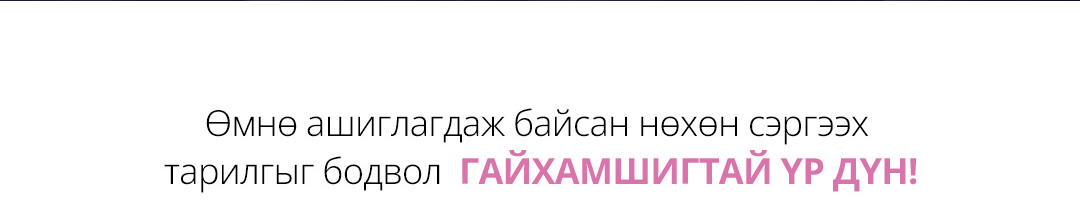 Өмнө ашиглагдаж байсан нөхөн сэргээх тарилгыг бодвол ГАЙХАМШИГТАЙ ҮР ДҮН!